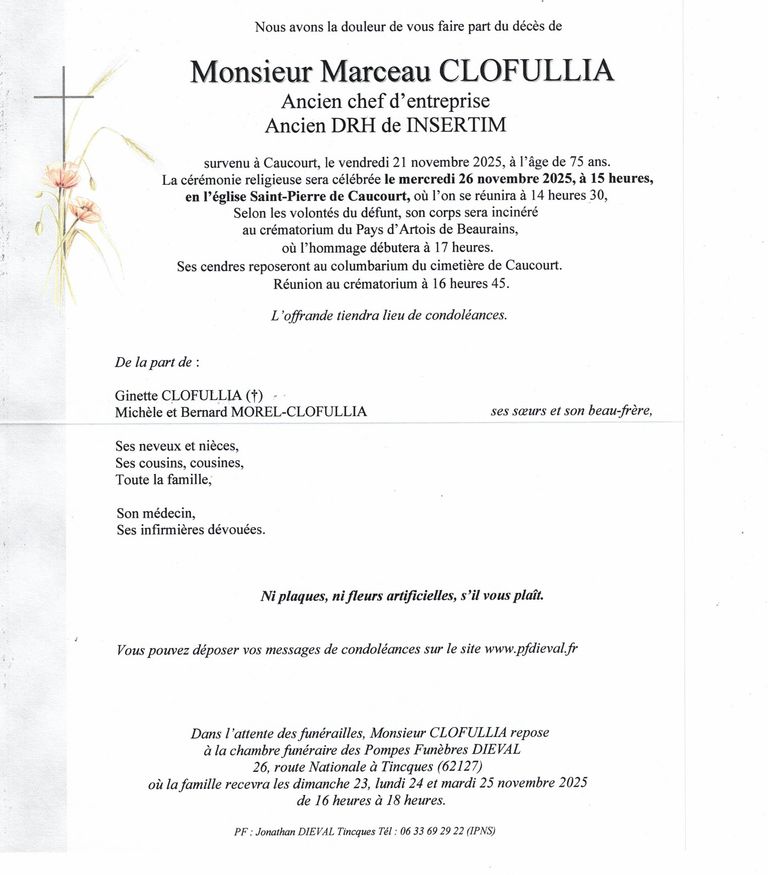 Nous avons la douleur de vous faire part du décès de

Monsieur Marceau CLOFULLIA
Ancien chef d'entreprise
Ancien DRH de INSERTIM

survenu à Caucourt, le vendredi 21 novembre 2025, à l'âge de 75 ans.
La cérémonie religieuse sera célébrée le mercredi 26 novembre 2025, à 15 heures, en l'église Saint-Pierre de Caucourt, où l'on se réunira à 14 heures 30,
Selon les volontés du défunt, son corps sera incinéré au crématorium du Pays d'Artois de Beaurains, où l'hommage débutera à 17 heures.
Ses cendres reposeront au columbarium du cimetière de Caucourt.
Réunion au crématorium à 16 heures 45.

L'offrande tiendra lieu de condoléances.

De la part de :

Ginette CLOFULLIA (†)
Michèle et Bernard MOREL-CLOFULLIA ses sœurs et son beau-frère,

Ses neveux et nièces,
Ses cousins, cousines,
Toute la famille,

Son médecin,
Ses infirmières dévouées.

Ni plaques, ni fleurs artificielles, s'il vous plaît.

Vous pouvez déposer vos messages de condoléances sur le site www.pfdieval.fr

Dans l'attente des funérailles, Monsieur CLOFULLIA repose à la chambre funéraire des Pompes Funèbres DIEVAL
26, route Nationale à Tincques (62127)
où la famille recevra les dimanche 23, lundi 24 et mardi 25 novembre 2025 de 16 heures à 18 heures.

PF : Jonathan DIEVAL Tincques Tél : 06 33 69 29 22 (IPNS)